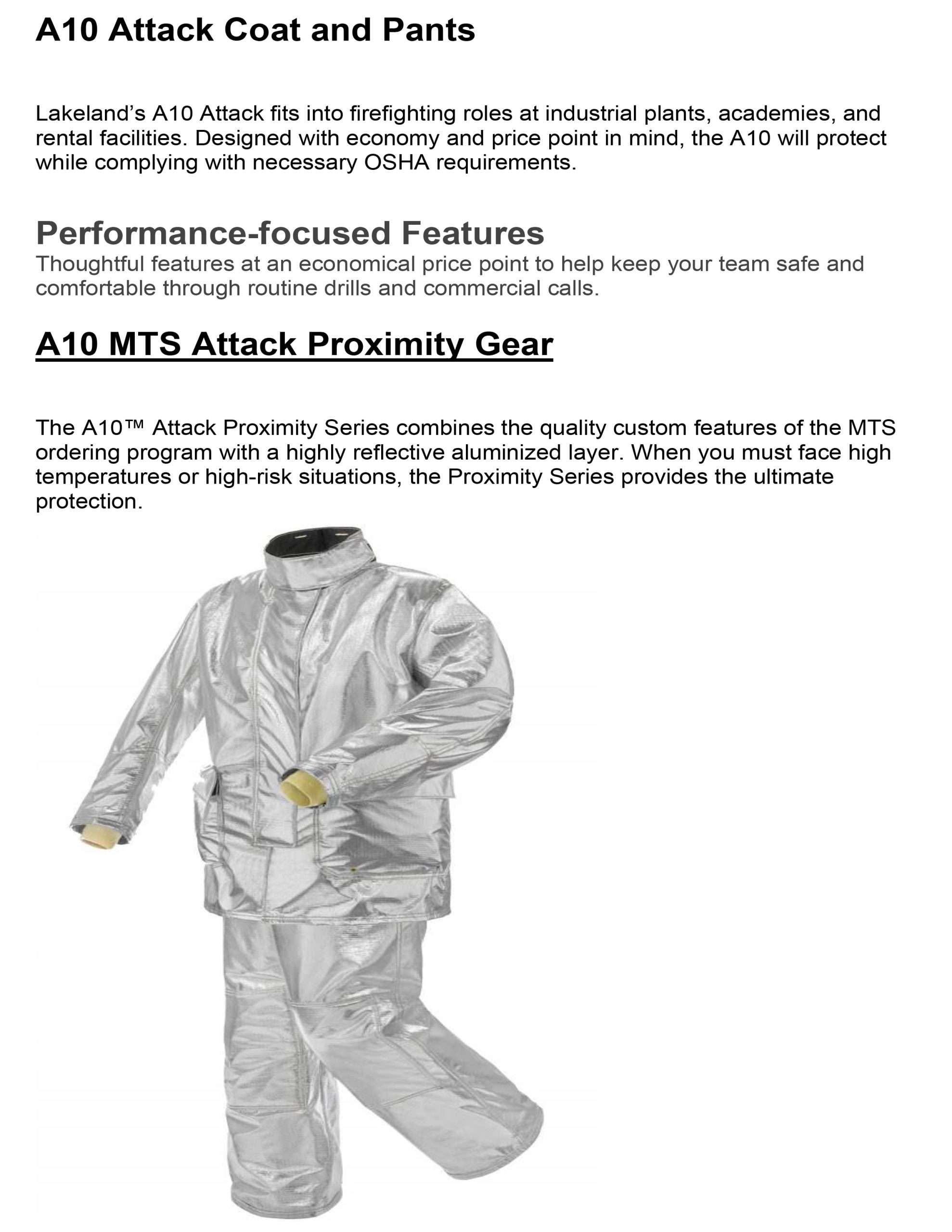 A10 Attack Coat and Pants

Lakeland’s A10 Attack fits into firefighting roles at industrial plants, academies, and rental facilities. Designed with economy and price point in mind, the A10 will protect while complying with necessary OSHA requirements.

Performance-focused Features
Thoughtful features at an economical price point to help keep your team safe and comfortable through routine drills and commercial calls.

A10 MTS Attack Proximity Gear

The A10™ Attack Proximity Series combines the quality custom features of the MTS ordering program with a highly reflective aluminized layer. When you must face high temperatures or high-risk situations, the Proximity Series provides the ultimate protection.